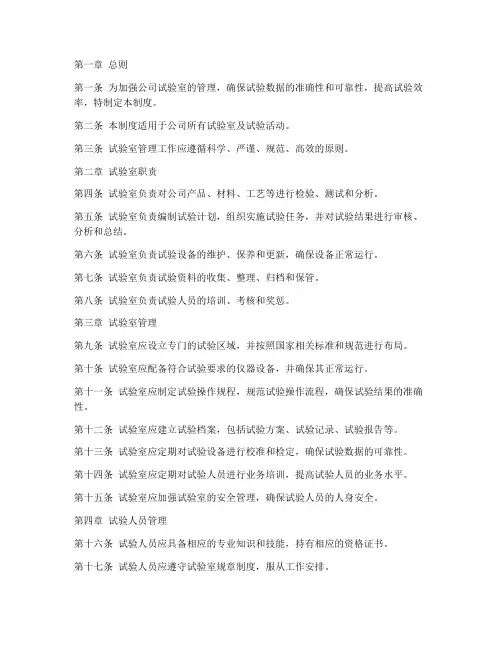 第一章 总则

第一条 为加强公司试验室的管理，确保试验数据的准确性和可靠性，提高试验效率，特制定本制度。

第二条 本制度适用于公司所有试验室及试验活动。

第三条 试验室管理工作应遵循科学、严谨、规范、高效的原则。

第二章 试验室职责

第四条 试验室负责对公司产品、材料、工艺等进行检验、测试和分析。

第五条 试验室负责编制试验计划，组织实施试验任务，并对试验结果进行审核、分析和总结。

第六条 试验室负责试验设备的维护、保养和更新，确保设备正常运行。

第七条 试验室负责试验资料的收集、整理、归档和保管。

第八条 试验室负责试验人员的培训、考核和奖惩。

第三章 试验室管理

第九条 试验室应设立专门的试验区域，并按照国家相关标准和规范进行布局。

第十条 试验室应配备符合试验要求的仪器设备，并确保其正常运行。

第十一条 试验室应制定试验操作规程，规范试验操作流程，确保试验结果的准确性。

第十二条 试验室应建立试验档案，包括试验方案、试验记录、试验报告等。

第十三条 试验室应定期对试验设备进行校准和检定，确保试验数据的可靠性。

第十四条 试验室应定期对试验人员进行业务培训，提高试验人员的业务水平。

第十五条 试验室应加强试验室的安全管理，确保试验人员的人身安全。

第四章 试验人员管理

第十六条 试验人员应具备相应的专业知识和技能，持有相应的资格证书。

第十七条 试验人员应遵守试验室规章制度，服从工作安排。